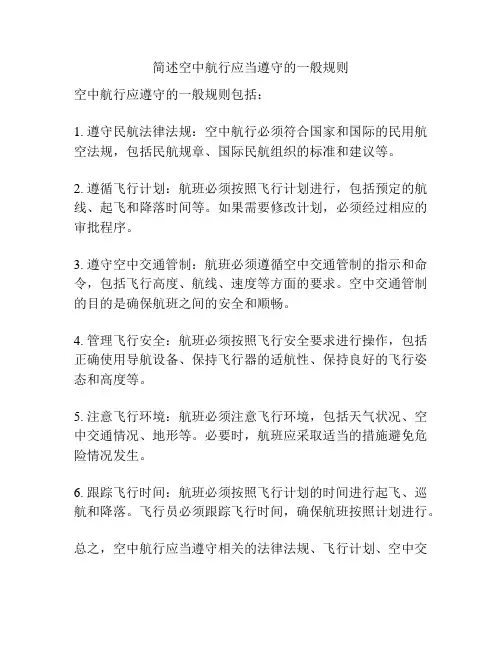 简述空中航行应当遵守的一般规则

空中航行应遵守的一般规则包括：

1. 遵守民航法律法规：空中航行必须符合国家和国际的民用航空法规，包括民航规章、国际民航组织的标准和建议等。

2. 遵循飞行计划：航班必须按照飞行计划进行，包括预定的航线、起飞和降落时间等。如果需要修改计划，必须经过相应的审批程序。

3. 遵守空中交通管制：航班必须遵循空中交通管制的指示和命令，包括飞行高度、航线、速度等方面的要求。空中交通管制的目的是确保航班之间的安全和顺畅。

4. 管理飞行安全：航班必须按照飞行安全要求进行操作，包括正确使用导航设备、保持飞行器的适航性、保持良好的飞行姿态和高度等。

5. 注意飞行环境：航班必须注意飞行环境，包括天气状况、空中交通情况、地形等。必要时，航班应采取适当的措施避免危险情况发生。

6. 跟踪飞行时间：航班必须按照飞行计划的时间进行起飞、巡航和降落。飞行员必须跟踪飞行时间，确保航班按照计划进行。

总之，空中航行应当遵守相关的法律法规、飞行计划、空中交